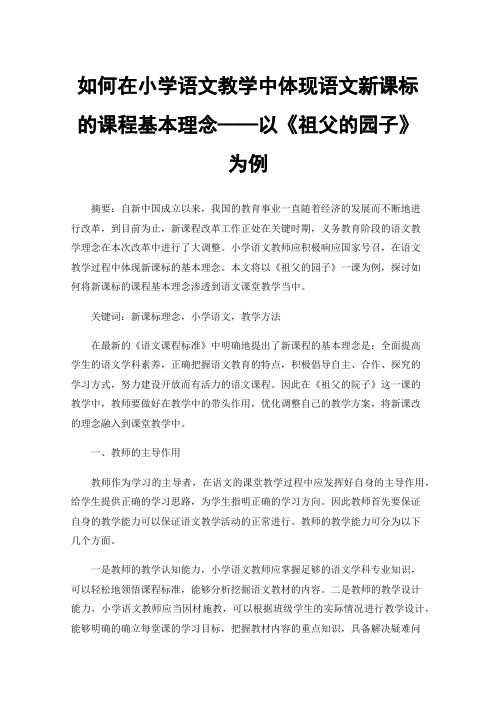 如何在小学语文教学中体现语文新课标的课程基本理念——以《祖父的园子》为例

摘要：自新中国成立以来，我国的教育事业一直随着经济的发展而不断地进行改革，到目前为止，新课程改革工作正处在关键时期，义务教育阶段的语文教学理念在本次改革中进行了大调整。小学语文教师应积极响应国家号召，在语文教学过程中体现新课标的基本理念。本文将以《祖父的园子》一课为例，探讨如何将新课标的课程基本理念渗透到语文课堂教学当中。

关键词：新课标理念，小学语文，教学方法

在最新的《语文课程标准》中明确地提出了新课程的基本理念是：全面提高学生的语文学科素养，正确把握语文教育的特点，积极倡导自主、合作、探究的学习方式，努力建设开放而有活力的语文课程。因此在《祖父的院子》这一课的教学中，教师要做好在教学中的带头作用，优化调整自己的教学方案，将新课改的理念融入到课堂教学中。

一、教师的主导作用

教师作为学习的主导者，在语文的课堂教学过程中应发挥好自身的主导作用，给学生提供正确的学习思路，为学生指明正确的学习方向。因此教师首先要保证自身的教学能力可以保证语文教学活动的正常进行。教师的教学能力可分为以下几个方面。

一是教师的教学认知能力，小学语文教师应掌握足够的语文学科专业知识，可以轻松地领悟课程标准，能够分析挖掘语文教材的内容。二是教师的教学设计能力，小学语文教师应当因材施教，可以根据班级学生的实际情况进行教学设计，能够明确的确立每堂课的学习目标，把握教材内容的重点知识，具备解决疑难问